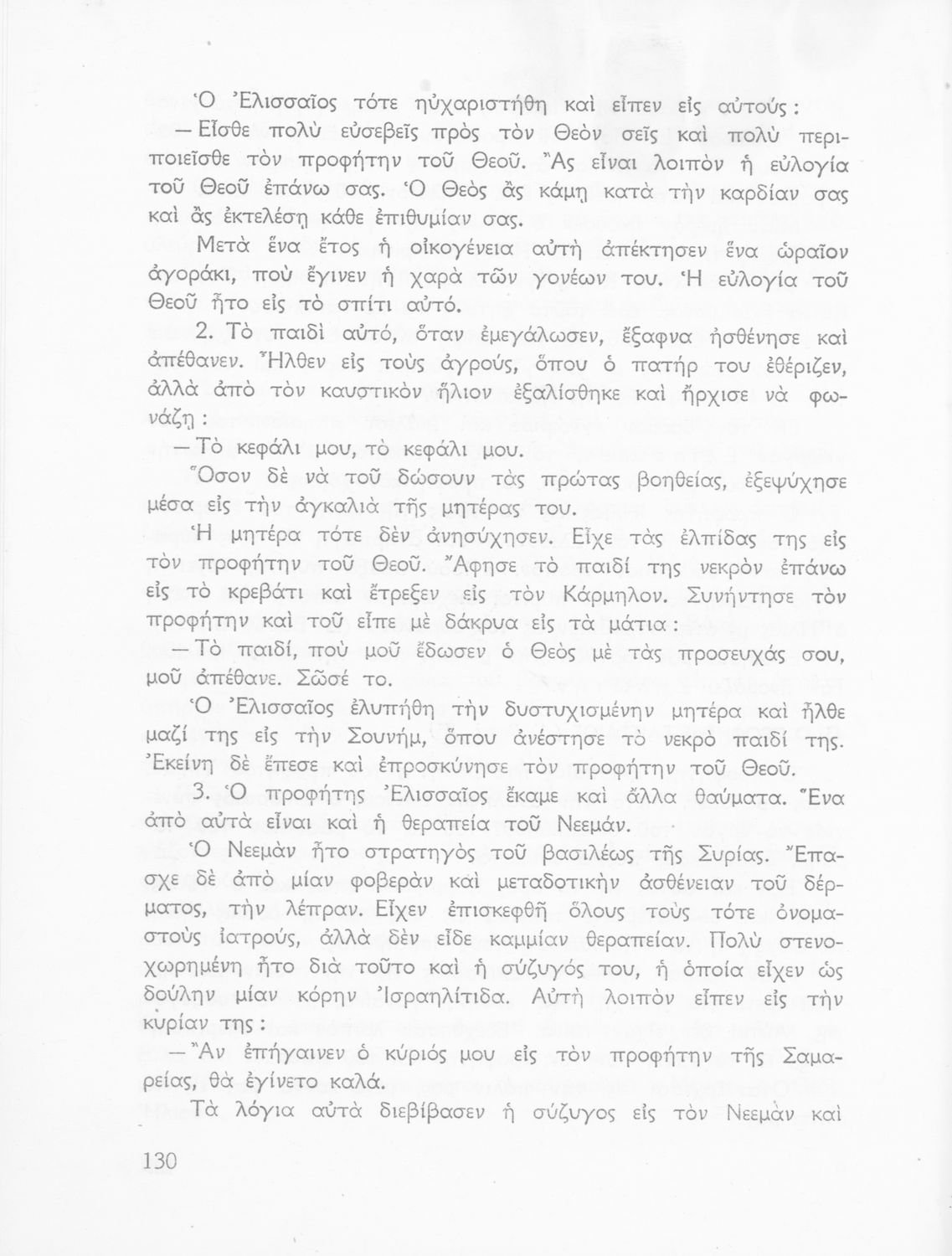 Ὁ Ἐλισσαῖος τότε ηὐχαριστήθη καὶ εἶπεν εἰς αὐτούς:

— Εἶσθε πολὺ εὐσεβεῖς πρὸς τὸν Θεὸν σεῖς καὶ πολὺ περιποιεῖσθε τὸν προφήτην τοῦ Θεοῦ. Ἂς εἶναι λοιπὸν ἡ εὐλογία τοῦ Θεοῦ ἐπάνω σας. Ὁ Θεὸς ἂς κάμῃ κατὰ τὴν καρδίαν σας καὶ ἂς ἐκτελέσῃ κάθε ἐπιθυμίαν σας.

Μετὰ ἕνα ἔτος ἡ οἰκογένεια αὐτὴ ἀπέκτησεν ἕνα ὡραῖον ἀγοράκι, ποὺ ἔγινεν ἡ χαρὰ τῶν γονέων του. Ἡ εὐλογία τοῦ Θεοῦ ἦτο εἰς τὸ σπίτι αὐτό.

2. Τὸ παιδὶ αὐτό, ὅταν ἐμεγάλωσεν, ἔξαφνα ἠσθένησε καὶ ἀπέθανεν. Ἦλθεν εἰς τοὺς ἀγρούς, ὅπου ὁ πατήρ του ἐθέριζεν, ἀλλὰ ἀπὸ τὸν καυστικὸν ἥλιον ἐξαλίσθηκε καὶ ἤρχισε νὰ φωνάζῃ:

— Τὸ κεφάλι μου, τὸ κεφάλι μου.

Ὅσον δὲ νὰ τοῦ δώσουν τὰς πρώτας βοηθείας, ἐξεψύχησε μέσα εἰς τὴν ἀγκαλιὰ τῆς μητέρας του.

Ἡ μητέρα τότε δὲν ἀνησύχησεν. Εἶχε τὰς ἐλπίδας της εἰς τὸν προφήτην τοῦ Θεοῦ. Ἄφησε τὸ παιδί της νεκρὸν ἐπάνω εἰς τὸ κρεβάτι καὶ ἔτρεξεν εἰς τὸν Κάρμηλον. Συνήντησε τὸν προφήτην καὶ τοῦ εἶπε μὲ δάκρυα εἰς τὰ μάτια:

— Τὸ παιδί, ποὺ μοῦ ἔδωσεν ὁ Θεὸς μὲ τὰς προσευχάς σου, μοῦ ἀπέθανε. Σῶσέ το.

Ὁ Ἐλισσαῖος ἐλυπήθη τὴν δυστυχισμένην μητέρα καὶ ἦλθε μαζί της εἰς τὴν Σουνήμ, ὅπου ἀνέστησε τὸ νεκρὸ παιδί της. Ἐκείνη δὲ ἔπεσε καὶ ἐπροσκύνησε τὸν προφήτην τοῦ Θεοῦ.

3. Ὁ προφήτης Ἐλισσαῖος ἔκαμε καὶ ἄλλα θαύματα. Ἕνα ἀπὸ αὐτὰ εἶναι καὶ ἡ θεραπεία τοῦ Νεεμάν.

Ὁ Νεεμὰν ἦτο στρατηγὸς τοῦ βασιλέως τῆς Συρίας. Ἔπασχε δὲ ἀπὸ μίαν φοβερὰν καὶ μεταδοτικὴν ἀσθένειαν τοῦ δέρματος, τὴν λέπραν. Εἶχεν ἐπισκεφθῆ ὅλους τοὺς τότε ὀνομαστοὺς ἰατρούς, ἀλλὰ δὲν εἶδε καμμίαν θεραπείαν. Πολὺ στενοχωρημένη ἦτο διὰ τοῦτο καὶ ἡ σύζυγός του, ἡ ὁποία εἶχεν ὡς δούλην μίαν κόρην Ἰσραηλίτιδα. Αὐτὴ λοιπὸν εἶπεν εἰς τὴν κυρίαν της:

— Ἂν ἐπήγαινεν ὁ κύριός μου εἰς τὸν προφήτην τῆς Σαμαρείας, θὰ ἐγίνετο καλά.

Τὰ λόγια αὐτὰ διεβίβασεν ἡ σύζυγος εἰς τὸν Νεεμὰν καὶ

130